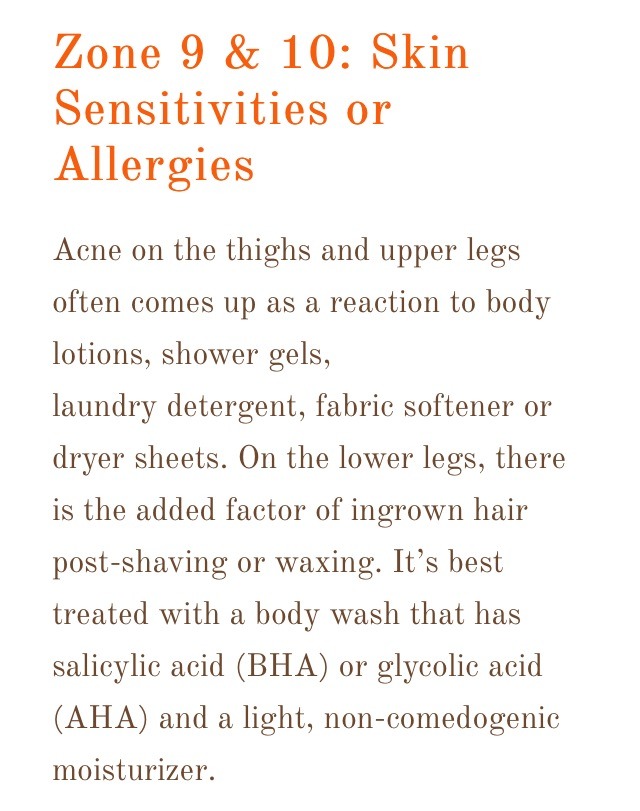 Zone 9 & 10: Skin Sensitivities or Allergies

Acne on the thighs and upper legs often comes up as a reaction to body lotions, shower gels,
laundry detergent, fabric softener or dryer sheets. On the lower legs, there is the added factor of ingrown hair post-shaving or waxing. It’s best treated with a body wash that has salicylic acid (BHA) or glycolic acid (AHA) and a light, non-comedogenic moisturizer.